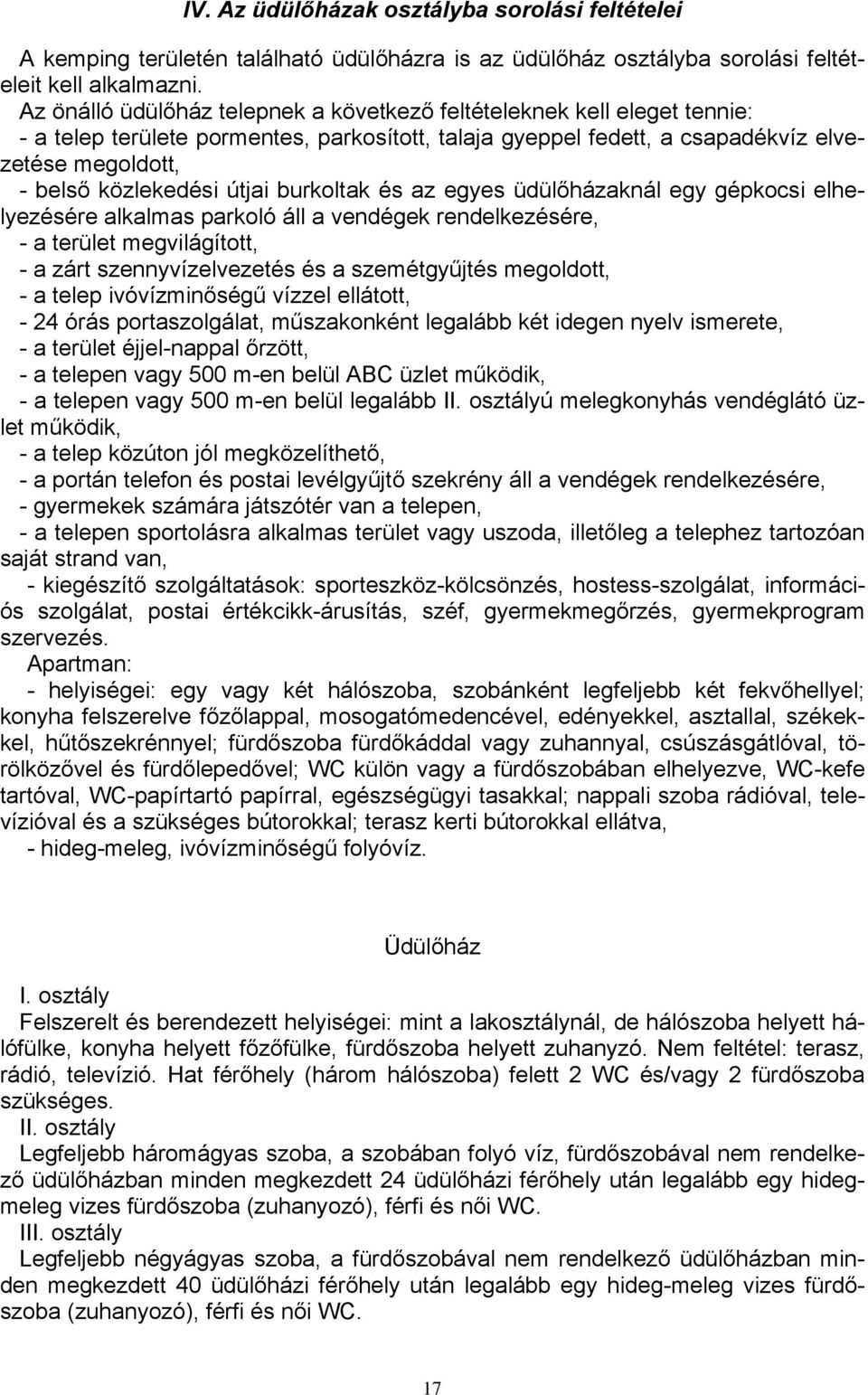 IV. Az üdülőházak osztályba sorolási feltételei

A kemping területén található üdülőházra is az üdülőház osztályba sorolási feltételeit kell alkalmazni.
Az önálló üdülőház telepnek a következő feltételeknek kell eleget tennie:
- a telep területe pormentes, parkosított, talaja gyeppel fedett, a csapadékvíz elvezetése megoldott,
- belső közlekedési útjai burkoltak és az egyes üdülőházaknál egy gépkocsi elhelyezésére alkalmas parkoló áll a vendégek rendelkezésére,
- a terület megvilágított,
- a zárt szennyvízelvezetés és a szemétgyűjtés megoldott,
- a telep ivóvízminőségű vízzel ellátott,
- 24 órás portaszolgálat, műszakonként legalább két idegen nyelv ismerete,
- a terület éjjel-nappal őrzött,
- a telepen vagy 500 m-en belül ABC üzlet működik,
- a telepen vagy 500 m-en belül legalább II. osztályú melegkonyhás vendéglátó üzlet működik,
- a telep közúton jól megközelíthető,
- a portán telefon és postai levélgyűjtő szekrény áll a vendégek rendelkezésére,
- gyermekek számára játszótér van a telepen,
- a telepen sportolásra alkalmas terület vagy uszoda, illetőleg a telephez tartozóan saját strand van,
- kiegészítő szolgáltatások: sporteszköz-kölcsönzés, hostess-szolgálat, információs szolgálat, postai értékcikk-árusítás, széf, gyermekmegőrzés, gyermekprogram szervezés.
Apartman:
- helyiségei: egy vagy két hálószoba, szobánként legfeljebb két fekvőhellyel; konyha felszerelve főzőlappal, mosogatómedencével, edényekkel, asztallal, székekkel, hűtőszekrénnyel; fürdőszoba fürdőkáddal vagy zuhannyal, csúszásgátlóval, törölközővel és fürdőlepedővel; WC külön vagy a fürdőszobában elhelyezve, WC-kefe tartóval, WC-papírtartó papírral, egészségügyi tasakkal; nappali szoba rádióval, televízióval és a szükséges bútorokkal; terasz kerti bútorokkal ellátva,
- hideg-meleg, ivóvízminőségű folyóvíz.

Üdülőház

I. osztály
Felszerelt és berendezett helyiségei: mint a lakosztálynál, de hálószoba helyett hálófülke, konyha helyett főzőfülke, fürdőszoba helyett zuhanyzó. Nem feltétel: terasz, rádió, televízió. Hat férőhely (három hálószoba) felett 2 WC és/vagy 2 fürdőszoba szükséges.
II. osztály
Legfeljebb háromágyas szoba, a szobában folyó víz, fürdőszobával nem rendelkező üdülőházban minden megkezdett 24 üdülőházi férőhely után legalább egy hideg-meleg vizes fürdőszoba (zuhanyozó), férfi és női WC.
III. osztály
Legfeljebb négyágyas szoba, a fürdőszobával nem rendelkező üdülőházban minden megkezdett 40 üdülőházi férőhely után legalább egy hideg-meleg vizes fürdőszoba (zuhanyozó), férfi és női WC.

17